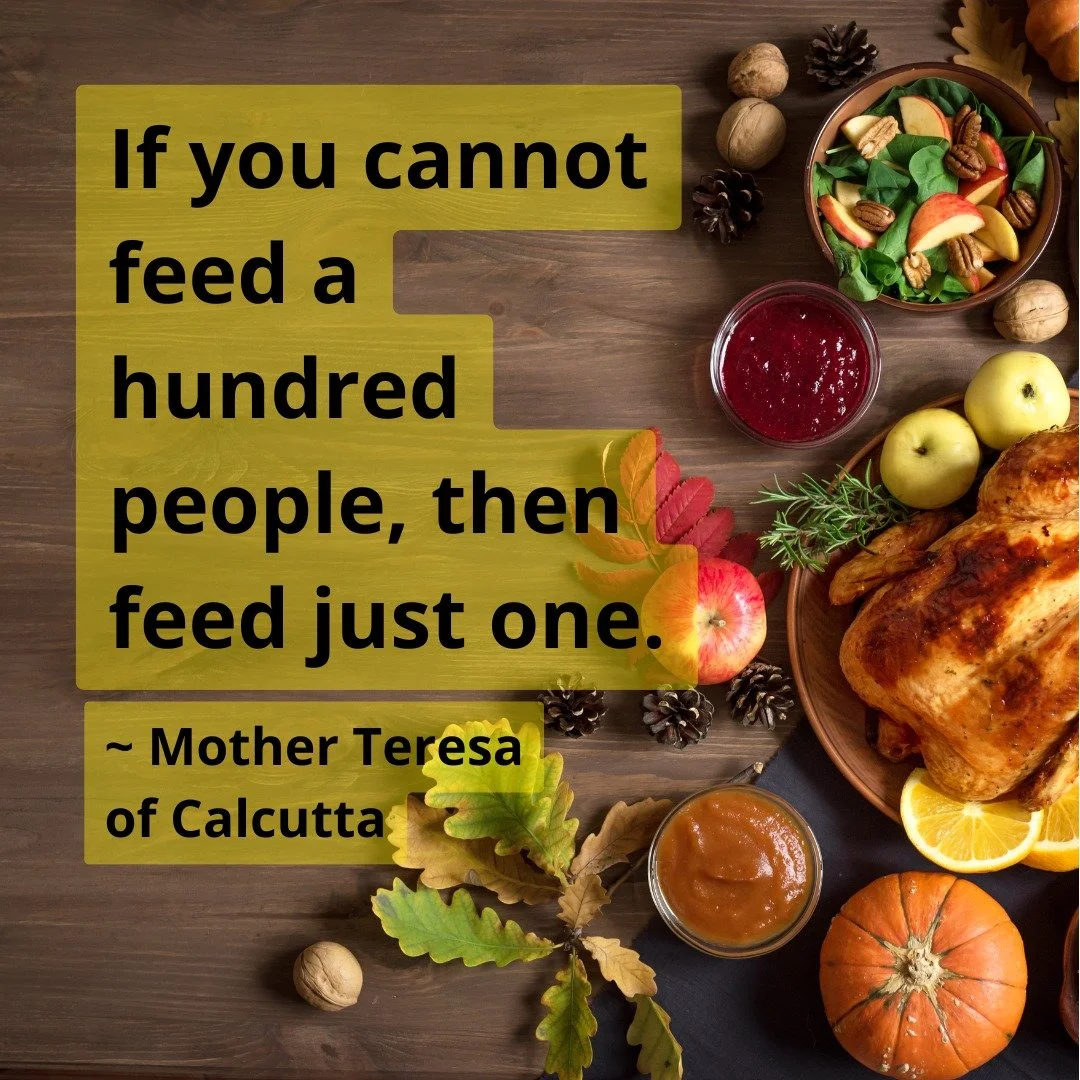 If you cannot feed a hundred people, then feed just one.

~ Mother Teresa of Calcutta